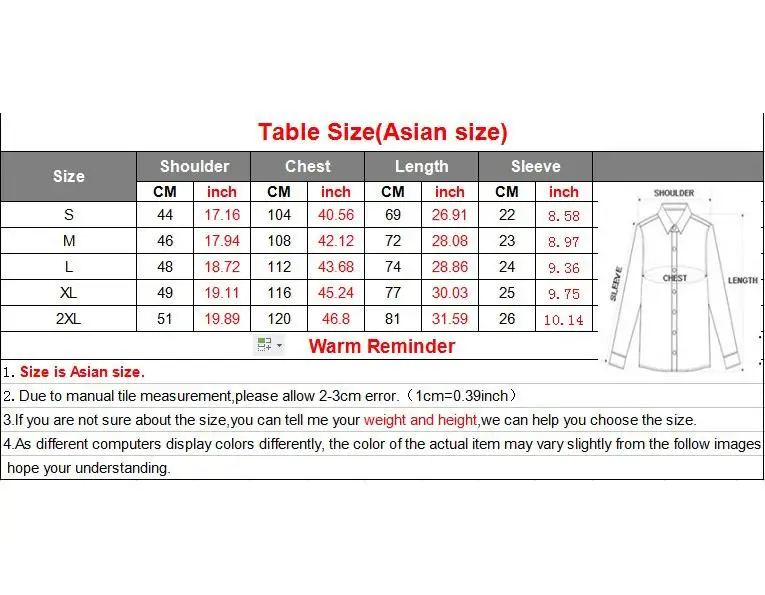 Table Size(Asian size)

| Size | Shoulder CM | Shoulder inch | Chest CM | Chest inch | Length CM | Length inch | Sleeve CM | Sleeve inch |
|---|---|---|---|---|---|---|---|---|
| S | 44 | 17.16 | 104 | 40.56 | 69 | 26.91 | 22 | 8.58 |
| M | 46 | 17.94 | 108 | 42.12 | 72 | 28.08 | 23 | 8.97 |
| L | 48 | 18.72 | 112 | 43.68 | 74 | 28.86 | 24 | 9.36 |
| XL | 49 | 19.11 | 116 | 45.24 | 77 | 30.03 | 25 | 9.75 |
| 2XL | 51 | 19.89 | 120 | 46.8 | 81 | 31.59 | 26 | 10.14 |

SHOULDER
SLEEVE
CHEST
LENGTH

Warm Reminder

1. Size is Asian size.

2. Due to manual tile measurement,please allow 2-3cm error.（1cm=0.39inch）

3.If you are not sure about the size,you can tell me your weight and height,we can help you choose the size.

4.As different computers display colors differently, the color of the actual item may vary slightly from the follow images
hope your understanding.